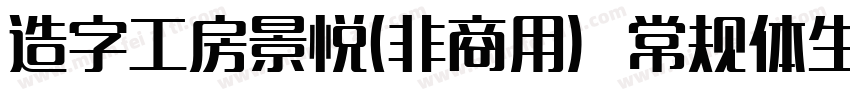 造字工房景悦(非商用) 常规体生